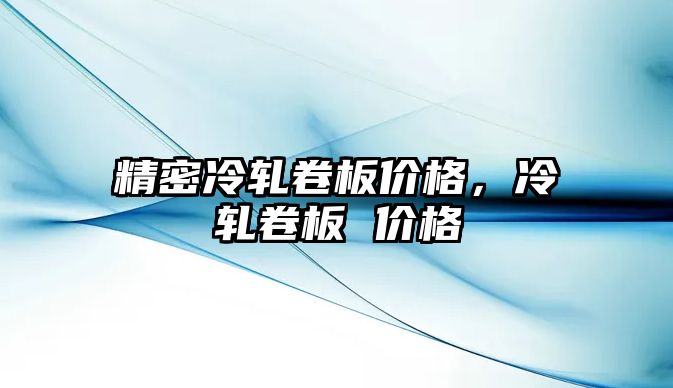 精密冷轧卷板价格，冷轧卷板 价格